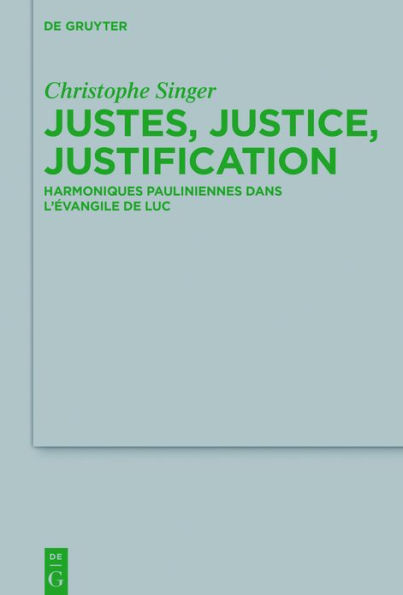 DE GRUYTER

Christophe Singer

JUSTES, JUSTICE, JUSTIFICATION

HARMONIQUES PAULINIENNES DANS L'ÉVANGILE DE LUC

DE G